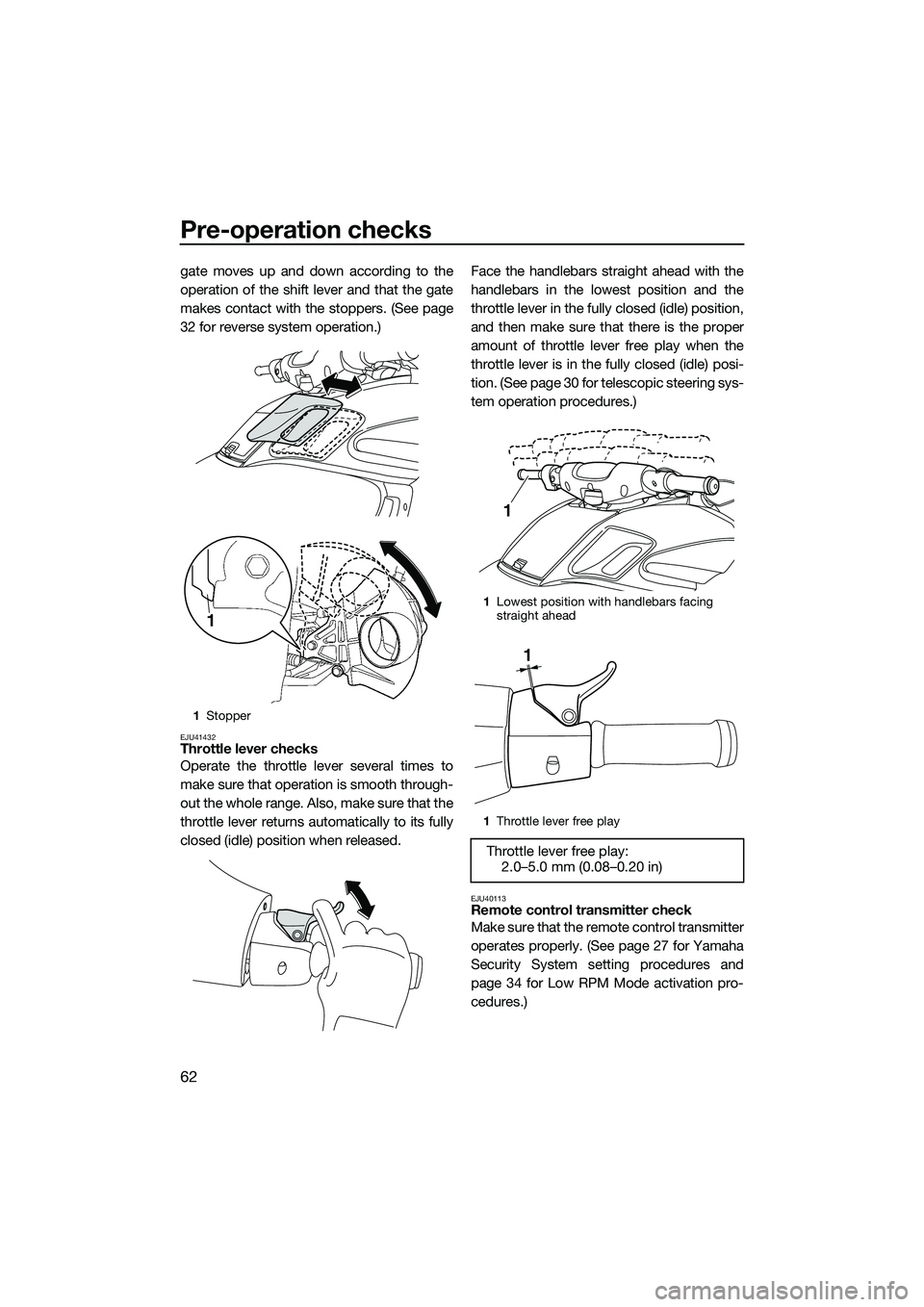 Pre-operation checks

62

gate moves up and down according to the operation of the shift lever and that the gate makes contact with the stoppers. (See page 32 for reverse system operation.)

1

1 Stopper

EJU41432
Throttle lever checks
Operate the throttle lever several times to make sure that operation is smooth throughout the whole range. Also, make sure that the throttle lever returns automatically to its fully closed (idle) position when released.

Face the handlebars straight ahead with the handlebars in the lowest position and the throttle lever in the fully closed (idle) position, and then make sure that there is the proper amount of throttle lever free play when the throttle lever is in the fully closed (idle) position. (See page 30 for telescopic steering system operation procedures.)

1

1 Lowest position with handlebars facing straight ahead

1

1 Throttle lever free play

Throttle lever free play:
2.0–5.0 mm (0.08–0.20 in)

EJU40113
Remote control transmitter check
Make sure that the remote control transmitter operates properly. (See page 27 for Yamaha Security System setting procedures and page 34 for Low RPM Mode activation procedures.)

carmanualsonline.info